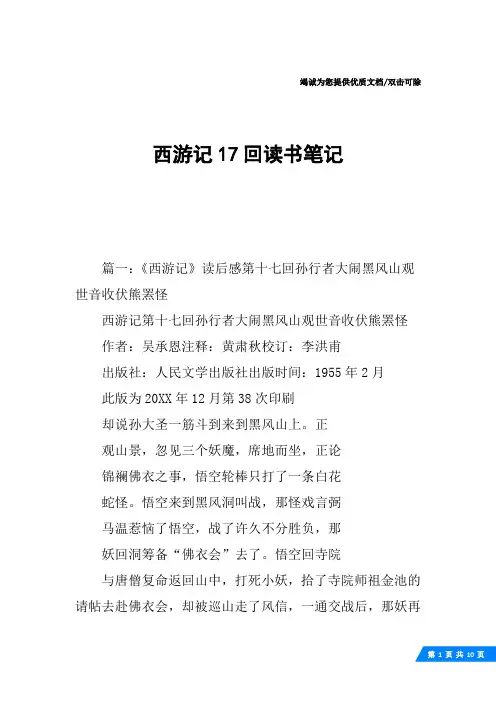 竭诚为您提供优质文档/双击可除

西游记17回读书笔记

篇一：《西游记》读后感第十七回孙行者大闹黑风山观世音收伏熊罴怪

西游记第十七回孙行者大闹黑风山观世音收伏熊罴怪

作者：吴承恩注释：黄肃秋校订：李洪甫

出版社：人民文学出版社出版时间：1955年2月

此版为20XX年12月第38次印刷

却说孙大圣一筋斗到来到黑风山上。正

观山景，忽见三个妖魔，席地而坐，正论

锦襕佛衣之事，悟空轮棒只打了一条白花

蛇怪。悟空来到黑风洞叫战，那怪戏言弼

马温惹恼了悟空，战了许久不分胜负，那

妖回洞筹备“佛衣会”去了。悟空回寺院

与唐僧复命返回山中，打死小妖，拾了寺院师祖金池的请帖去赴佛衣会，却被巡山走了风信，一通交战后，那妖再

第 1 页 共 10 页